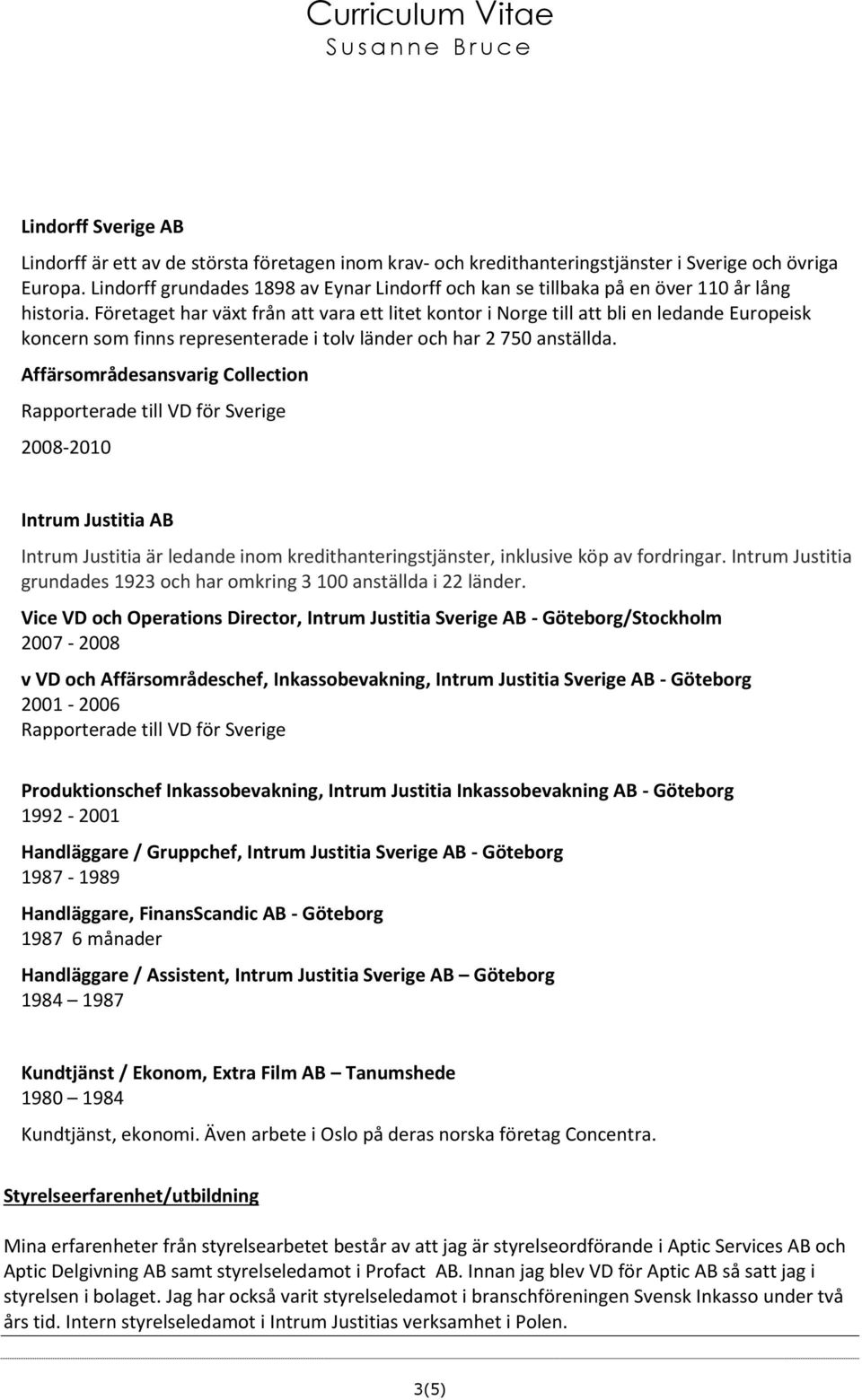 Curriculum Vitae
Susanne Bruce

Lindorff Sverige AB

Lindorff är ett av de största företagen inom krav- och kredithanteringstjänster i Sverige och övriga Europa. Lindorff grundades 1898 av Eynar Lindorff och kan se tillbaka på en över 110 år lång historia. Företaget har växt från att vara ett litet kontor i Norge till att bli en ledande Europeisk koncern som finns representerade i tolv länder och har 2 750 anställda.

Affärsområdesansvarig Collection

Rapporterade till VD för Sverige

2008-2010

Intrum Justitia AB

Intrum Justitia är ledande inom kredithanteringstjänster, inklusive köp av fordringar. Intrum Justitia grundades 1923 och har omkring 3 100 anställda i 22 länder.

Vice VD och Operations Director, Intrum Justitia Sverige AB - Göteborg/Stockholm
2007 - 2008

v VD och Affärsområdeschef, Inkassobevakning, Intrum Justitia Sverige AB - Göteborg
2001 - 2006
Rapporterade till VD för Sverige

Produktionschef Inkassobevakning, Intrum Justitia Inkassobevakning AB - Göteborg
1992 - 2001

Handläggare / Gruppchef, Intrum Justitia Sverige AB - Göteborg
1987 - 1989

Handläggare, FinansScandic AB - Göteborg
1987 6 månader

Handläggare / Assistent, Intrum Justitia Sverige AB – Göteborg
1984 – 1987

Kundtjänst / Ekonom, Extra Film AB – Tanumshede
1980 – 1984

Kundtjänst, ekonomi. Även arbete i Oslo på deras norska företag Concentra.

Styrelseerfarenhet/utbildning

Mina erfarenheter från styrelsearbetet består av att jag är styrelseordförande i Aptic Services AB och Aptic Delgivning AB samt styrelseledamot i Profact AB. Innan jag blev VD för Aptic AB så satt jag i styrelsen i bolaget. Jag har också varit styrelseledamot i branschföreningen Svensk Inkasso under två års tid. Intern styrelseledamot i Intrum Justitias verksamhet i Polen.

3(5)